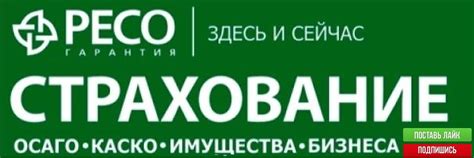 РЕСО
ГАРАНТИЯ

ЗДЕСЬ И СЕЙЧАС

СТРАХОВАНИЕ

ОСАГО•КАСКО•ИМУЩЕСТВА•БИЗНЕСА

ПОСТАВЬ ЛАЙК
ПОДПИШИСЬ